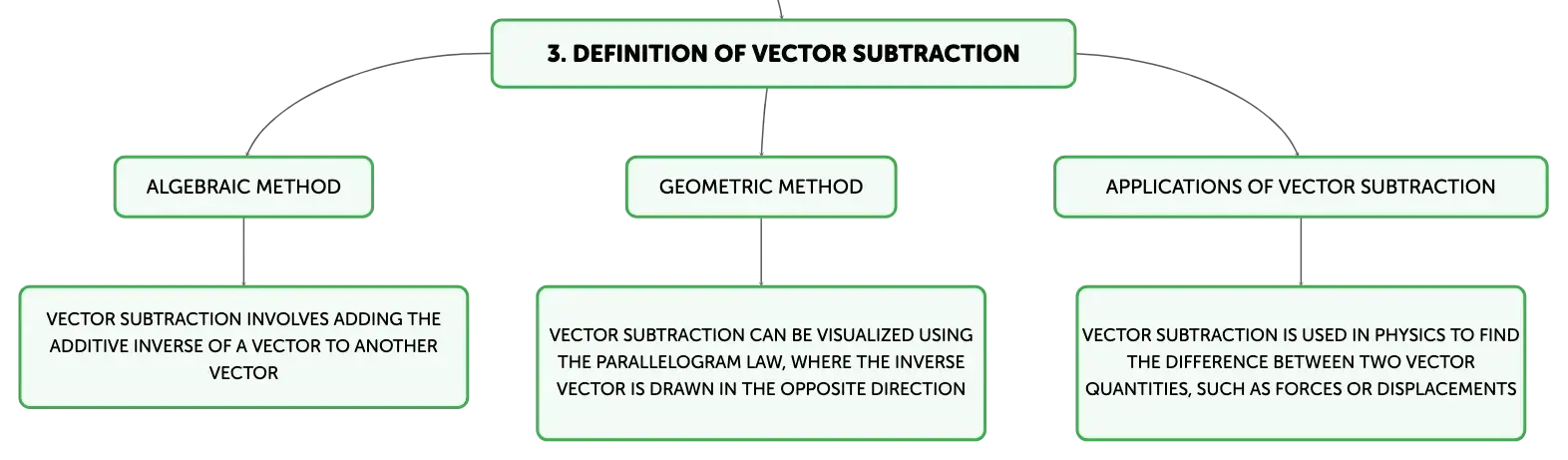 3. DEFINITION OF VECTOR SUBTRACTION

ALGEBRAIC METHOD

VECTOR SUBTRACTION INVOLVES ADDING THE ADDITIVE INVERSE OF A VECTOR TO ANOTHER VECTOR

GEOMETRIC METHOD

VECTOR SUBTRACTION CAN BE VISUALIZED USING THE PARALLELOGRAM LAW, WHERE THE INVERSE VECTOR IS DRAWN IN THE OPPOSITE DIRECTION

APPLICATIONS OF VECTOR SUBTRACTION

VECTOR SUBTRACTION IS USED IN PHYSICS TO FIND THE DIFFERENCE BETWEEN TWO VECTOR QUANTITIES, SUCH AS FORCES OR DISPLACEMENTS